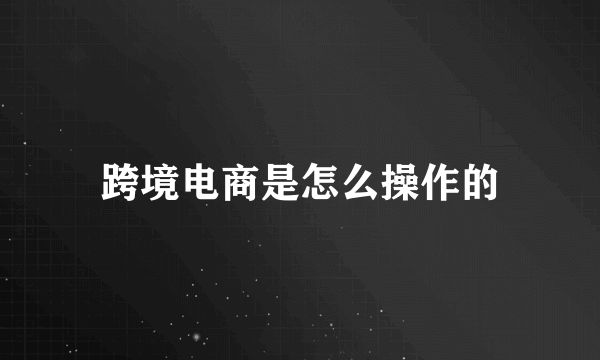 跨境电商是怎么操作的